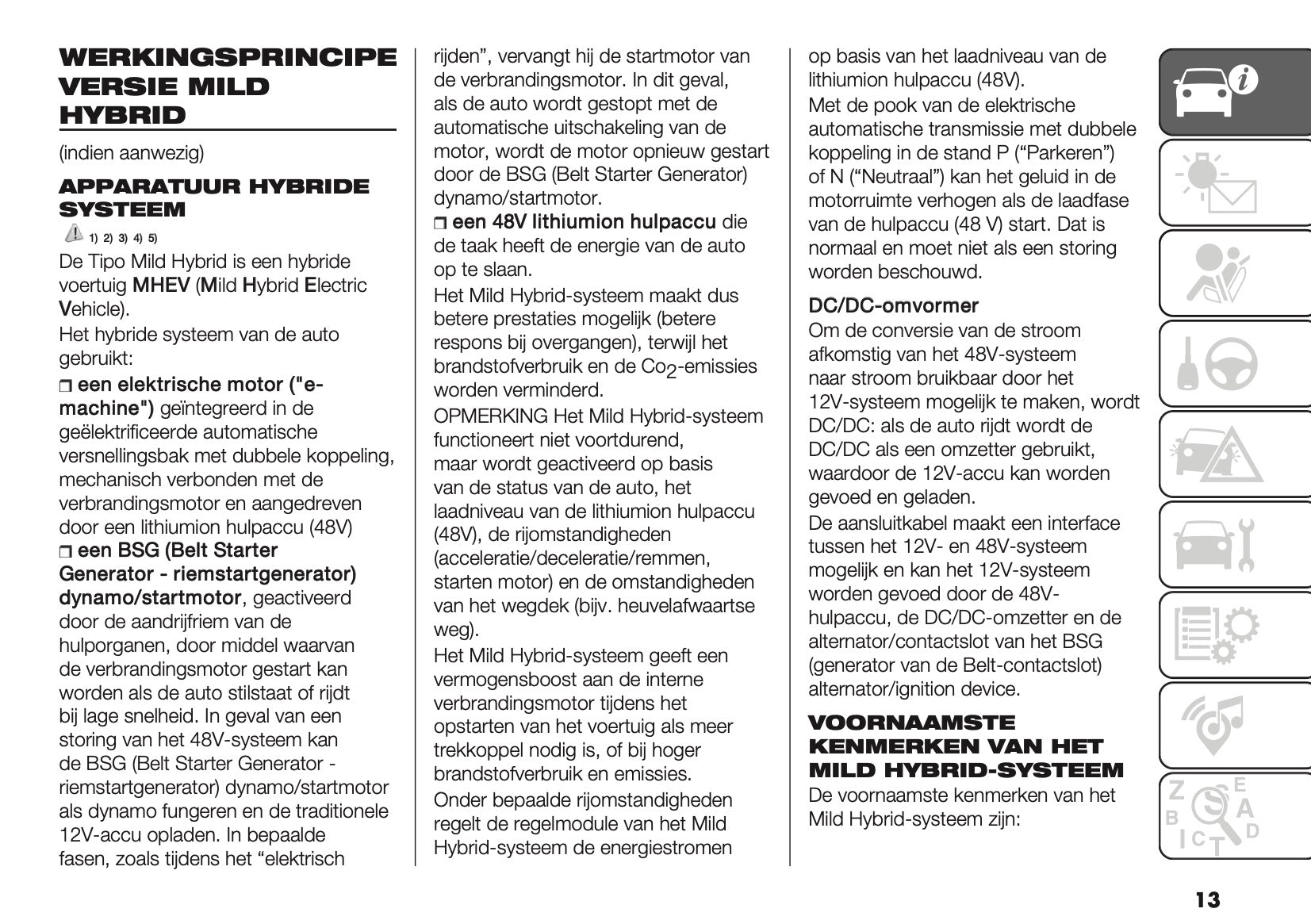 WERKINGSPRINCIPE VERSIE MILD HYBRID

(indien aanwezig)

APPARATUUR HYBRIDE SYSTEEM

1) 2) 3) 4) 5)

De Tipo Mild Hybrid is een hybride voertuig MHEV (Mild Hybrid Electric Vehicle).

Het hybride systeem van de auto gebruikt:

❒ een elektrische motor ("e-machine") geïntegreerd in de geëlektrificeerde automatische versnellingsbak met dubbele koppeling, mechanisch verbonden met de verbrandingsmotor en aangedreven door een lithiumion hulpaccu (48V)

❒ een BSG (Belt Starter Generator - riemstartgenerator) dynamo/startmotor, geactiveerd door de aandrijfriem van de hulporganen, door middel waarvan de verbrandingsmotor gestart kan worden als de auto stilstaat of rijdt bij lage snelheid. In geval van een storing van het 48V-systeem kan de BSG (Belt Starter Generator - riemstartgenerator) dynamo/startmotor als dynamo fungeren en de traditionele 12V-accu opladen. In bepaalde fasen, zoals tijdens het “elektrisch rijden”, vervangt hij de startmotor van de verbrandingsmotor. In dit geval, als de auto wordt gestopt met de automatische uitschakeling van de motor, wordt de motor opnieuw gestart door de BSG (Belt Starter Generator) dynamo/startmotor.

❒ een 48V lithiumion hulpaccu die de taak heeft de energie van de auto op te slaan.

Het Mild Hybrid-systeem maakt dus betere prestaties mogelijk (betere respons bij overgangen), terwijl het brandstofverbruik en de $Co_2$-emissies worden verminderd.

OPMERKING Het Mild Hybrid-systeem functioneert niet voortdurend, maar wordt geactiveerd op basis van de status van de auto, het laadniveau van de lithiumion hulpaccu (48V), de rijomstandigheden (acceleratie/deceleratie/remmen, starten motor) en de omstandigheden van het wegdek (bijv. heuvelafwaartse weg).

Het Mild Hybrid-systeem geeft een vermogensboost aan de interne verbrandingsmotor tijdens het opstarten van het voertuig als meer trekkoppel nodig is, of bij hoger brandstofverbruik en emissies.

Onder bepaalde rijomstandigheden regelt de regelmodule van het Mild Hybrid-systeem de energiestromen op basis van het laadniveau van de lithiumion hulpaccu (48V).

Met de pook van de elektrische automatische transmissie met dubbele koppeling in de stand P (“Parkeren”) of N (“Neutraal”) kan het geluid in de motorruimte verhogen als de laadfase van de hulpaccu (48 V) start. Dat is normaal en moet niet als een storing worden beschouwd.

DC/DC-omvormer

Om de conversie van de stroom afkomstig van het 48V-systeem naar stroom bruikbaar door het 12V-systeem mogelijk te maken, wordt DC/DC: als de auto rijdt wordt de DC/DC als een omzetter gebruikt, waardoor de 12V-accu kan worden gevoed en geladen.

De aansluitkabel maakt een interface tussen het 12V- en 48V-systeem mogelijk en kan het 12V-systeem worden gevoed door de 48V-hulpaccu, de DC/DC-omzetter en de alternator/contactslot van het BSG (generator van de Belt-contactslot) alternator/ignition device.

VOORNAAMSTE KENMERKEN VAN HET MILD HYBRID-SYSTEEM

De voornaamste kenmerken van het Mild Hybrid-systeem zijn:

13